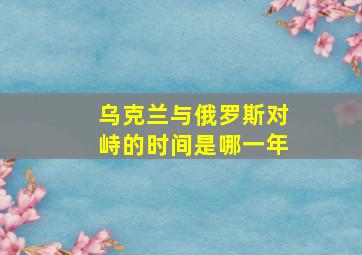 乌克兰与俄罗斯对峙的时间是哪一年